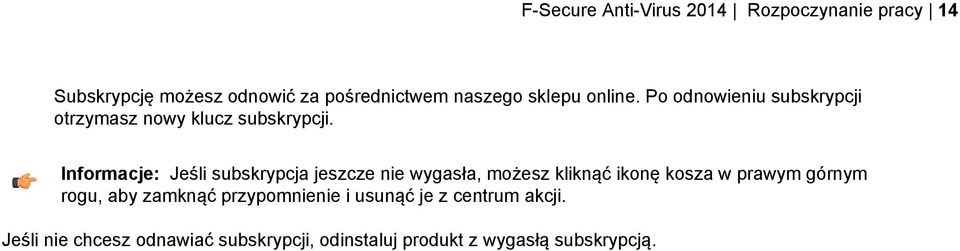 F-Secure Anti-Virus 2014 | Rozpoczynanie pracy | 14

Subskrypcję możesz odnowić za pośrednictwem naszego sklepu online. Po odnowieniu subskrypcji otrzymasz nowy klucz subskrypcji.

Informacje: Jeśli subskrypcja jeszcze nie wygasła, możesz kliknąć ikonę kosza w prawym górnym rogu, aby zamknąć przypomnienie i usunąć je z centrum akcji.

Jeśli nie chcesz odnawiać subskrypcji, odinstaluj produkt z wygasłą subskrypcją.